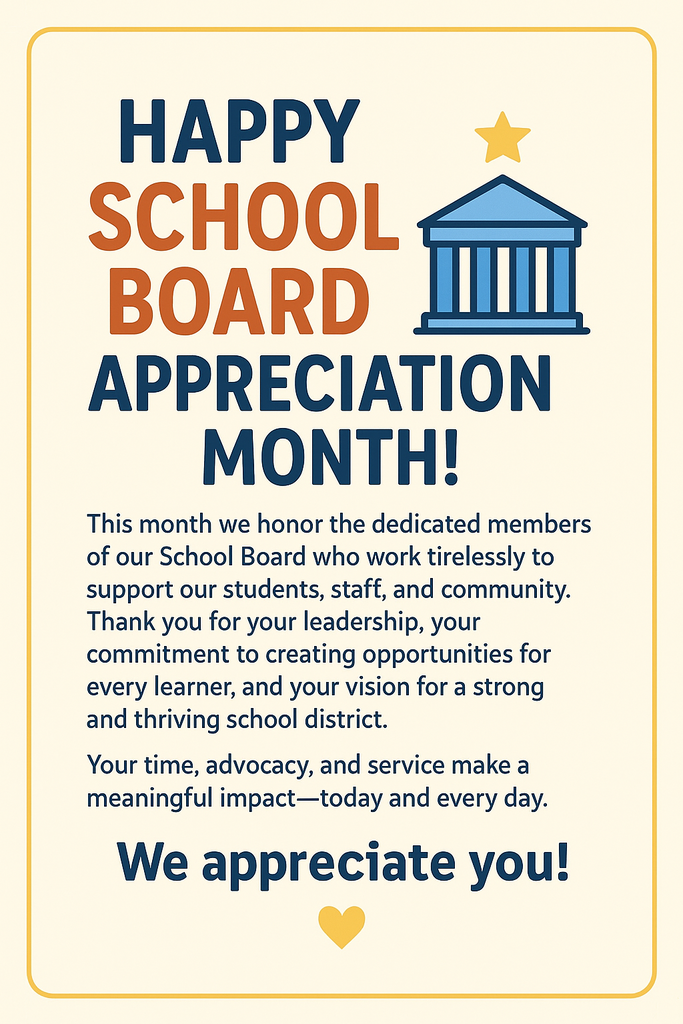 HAPPY SCHOOL BOARD APPRECIATION MONTH!

This month we honor the dedicated members of our School Board who work tirelessly to support our students, staff, and community. Thank you for your leadership, your commitment to creating opportunities for every learner, and your vision for a strong and thriving school district.

Your time, advocacy, and service make a meaningful impact—today and every day.

We appreciate you!